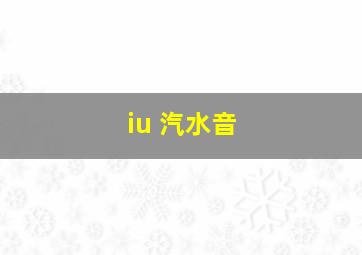 iu 汽水音